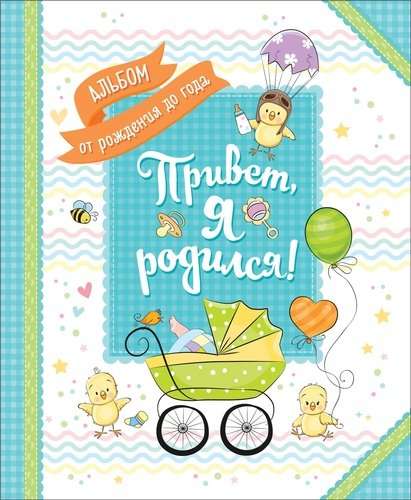 АЛЬБОМ
от рождения до года

Привет,
я
родился!